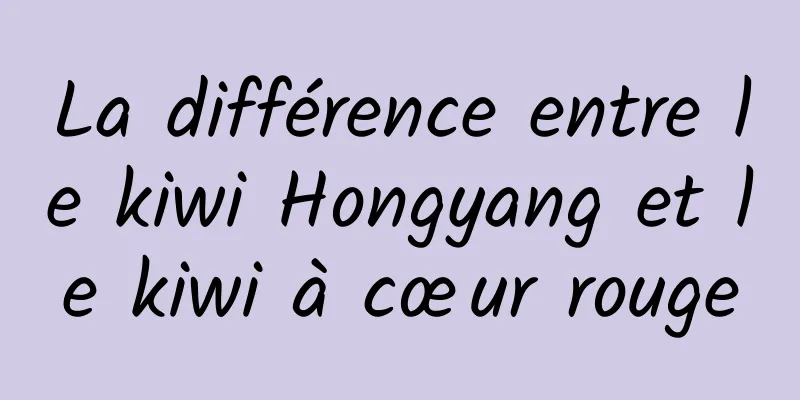 La différence entre le kiwi Hongyang et le kiwi à cœur rouge